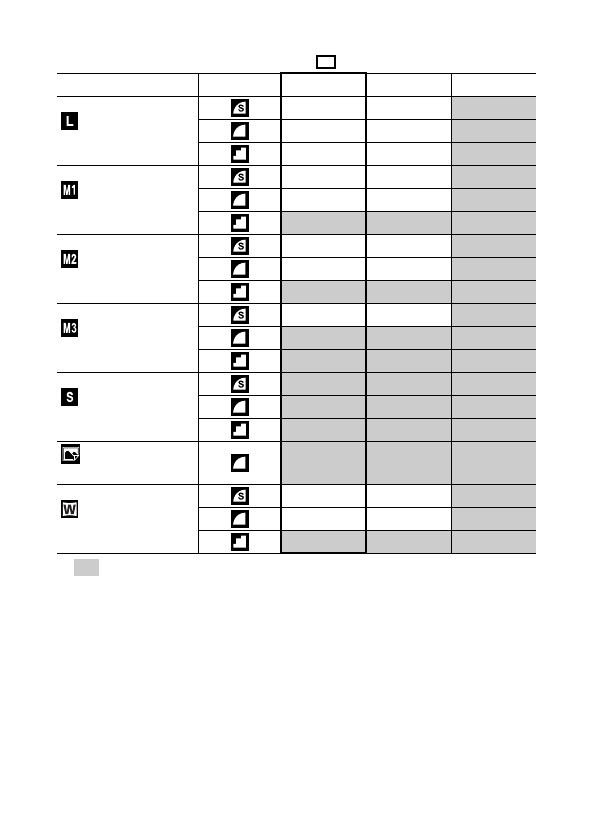 | | | | | |
|---|---|---|---|---|
| L | S | | | |
| | | | | |
| | | | | |
| M1 | S | | | |
| | | | | |
| | | | | |
| M2 | S | | | |
| | | | | |
| | | | | |
| M3 | S | | | |
| | | | | |
| | | | | |
| S | S | | | |
| | | | | |
| | | | | |
| | | | | |
| W | S | | | |
| | | | | |
| | | | | |